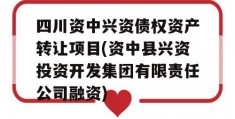 四川资中兴资债权资产转让项目(资中县兴资投资开发集团有限责任公司融资)